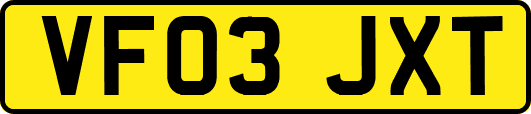 VF03 JXT